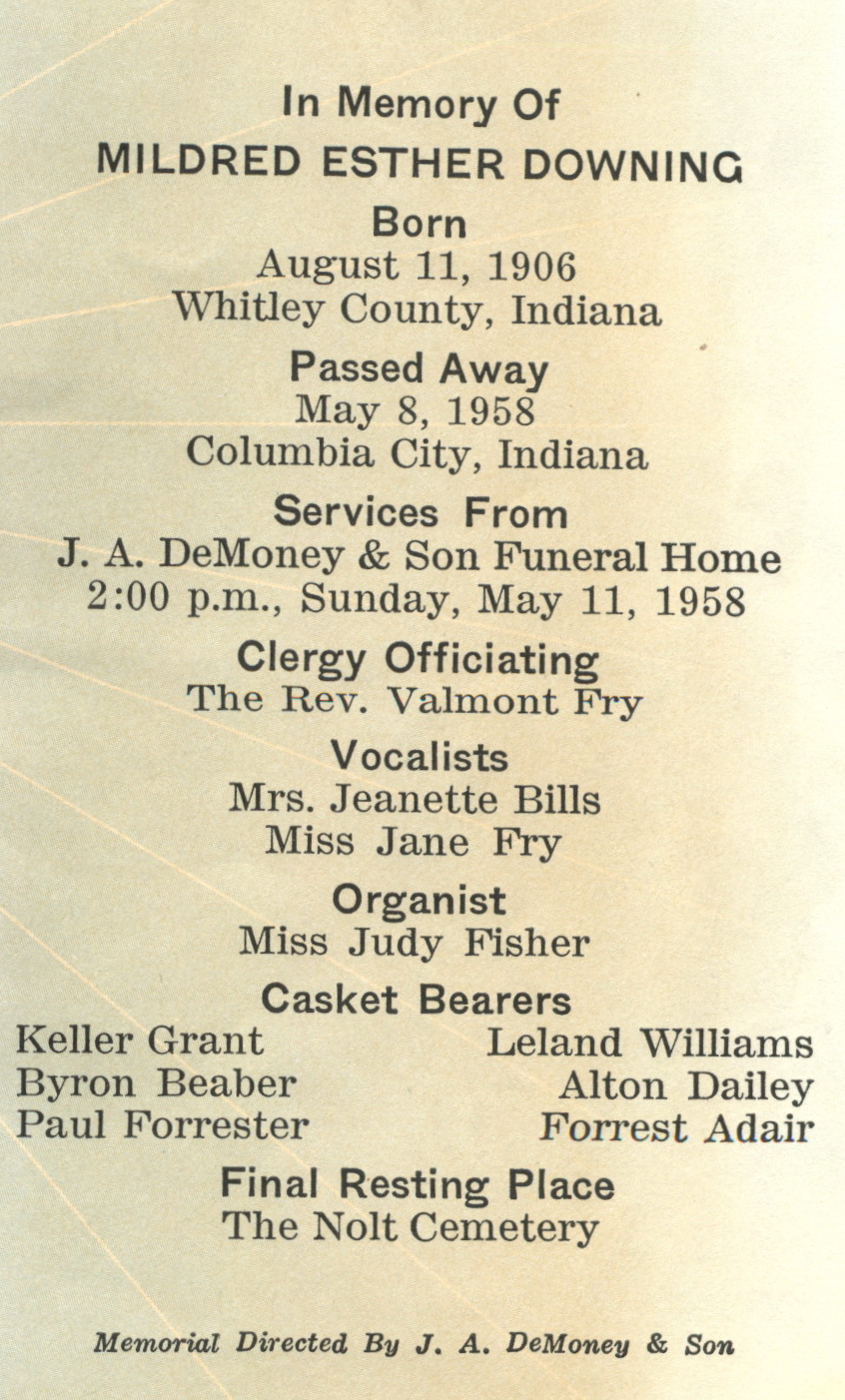 In Memory Of
MILDRED ESTHER DOWNING

Born
August 11, 1906
Whitley County, Indiana

Passed Away
May 8, 1958
Columbia City, Indiana

Services From
J. A. DeMoney & Son Funeral Home
2:00 p.m., Sunday, May 11, 1958

Clergy Officiating
The Rev. Valmont Fry

Vocalists
Mrs. Jeanette Bills
Miss Jane Fry

Organist
Miss Judy Fisher

Casket Bearers
Keller Grant
Byron Beaber
Paul Forrester
Leland Williams
Alton Dailey
Forrest Adair

Final Resting Place
The Nolt Cemetery

Memorial Directed By J. A. DeMoney & Son